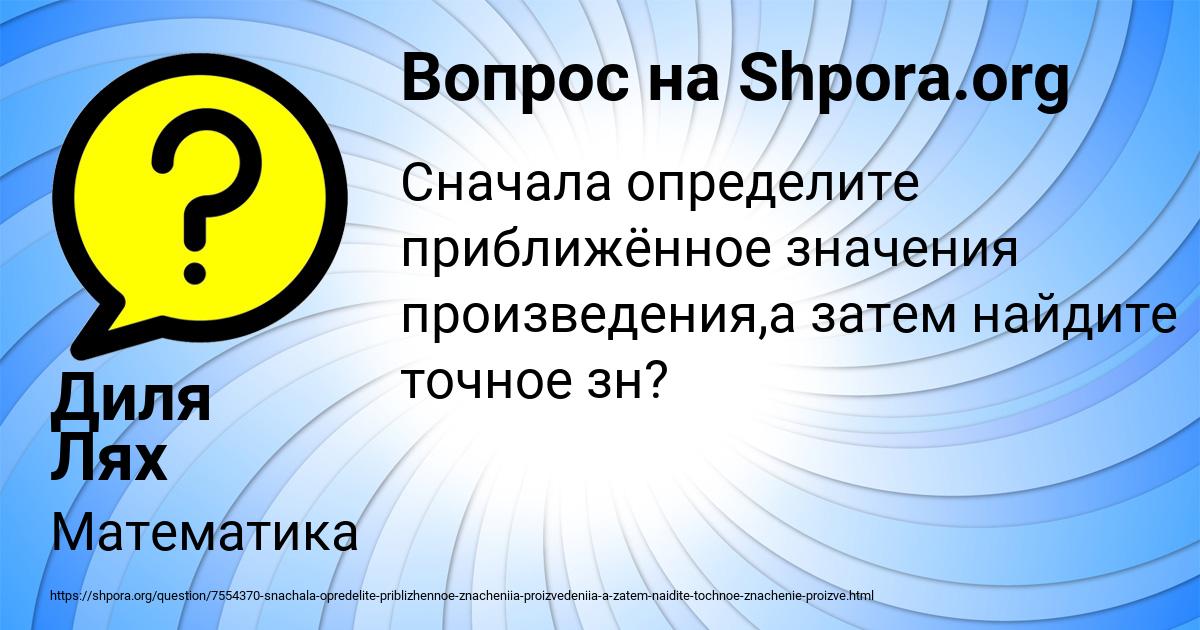 Вопрос на Shpora.org

Сначала определите приближённое значения произведения,а затем найдите точное зн?

Диля Лях

Математика

https://shpora.org/question/7554370-snachala-opredelite-priblizhennoe-znacheniia-proizvedeniia-a-zatem-naidite-tochnoe-znachenie-proizve.html